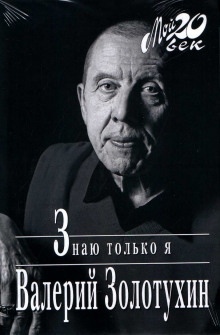 Мой 20 век

Знаю только я

Валерий Золотухин